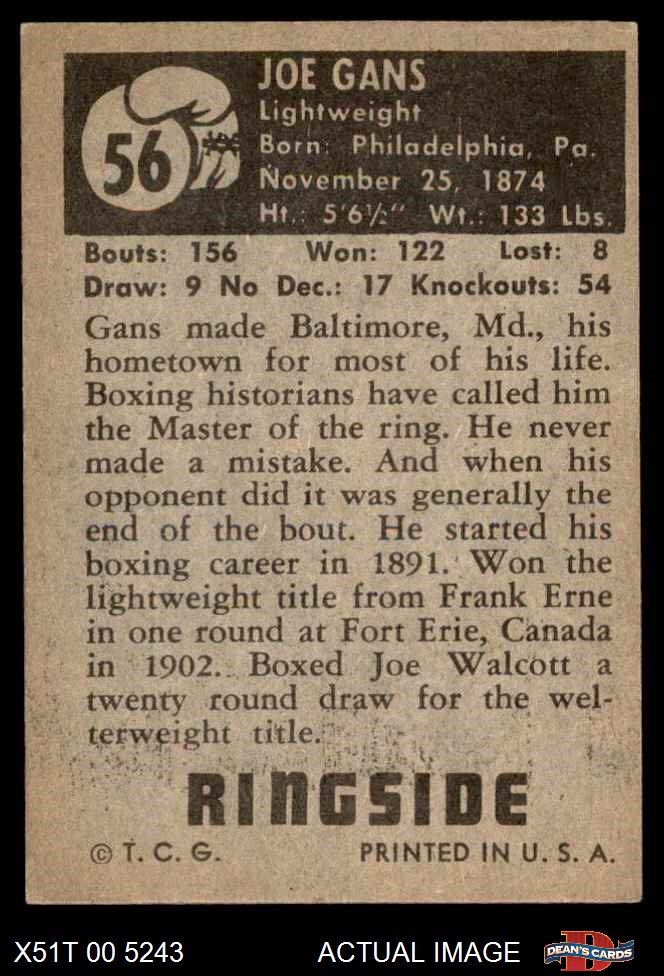 56

JOE GANS
Lightweight
Born: Philadelphia, Pa.
November 25, 1874
Ht.: 5'6½" Wt.: 133 Lbs.

Bouts: 156 Won: 122 Lost: 8
Draw: 9 No Dec.: 17 Knockouts: 54

Gans made Baltimore, Md., his hometown for most of his life. Boxing historians have called him the Master of the ring. He never made a mistake. And when his opponent did it was generally the end of the bout. He started his boxing career in 1891. Won the lightweight title from Frank Erne in one round at Fort Erie, Canada in 1902. Boxed Joe Walcott a twenty round draw for the welterweight title.

RINGSIDE

© T. C. G. PRINTED IN U. S. A.

X51T 00 5243 ACTUAL IMAGE DEAN'S CARDS